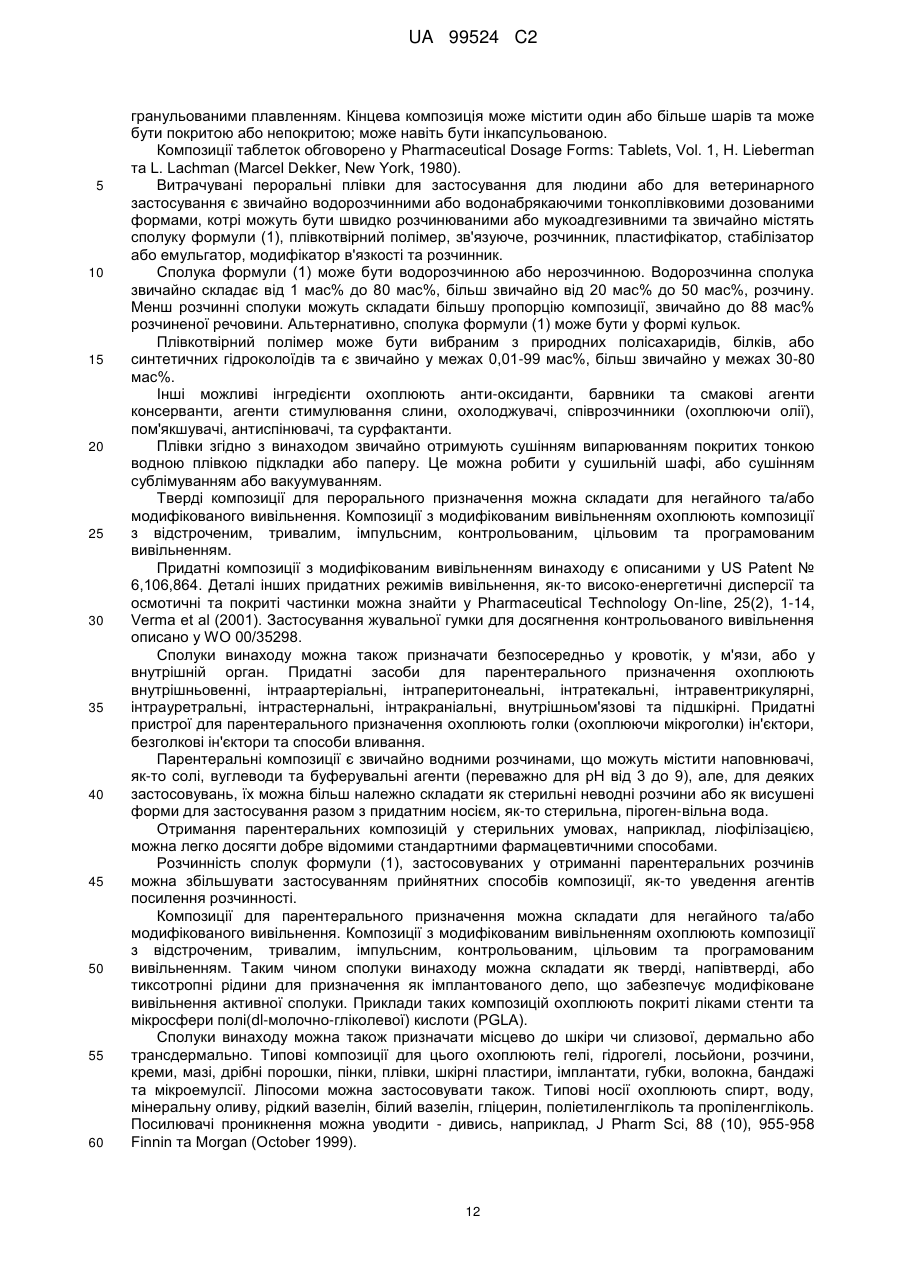 UA 99524 C2

гранульованими плавленням. Кінцева композиція може містити один або більше шарів та може бути покритою або непокритою; може навіть бути інкапсульованою.

Композиції таблеток обговорено у Pharmaceutical Dosage Forms: Tablets, Vol. 1, H. Lieberman та L. Lachman (Marcel Dekker, New York, 1980).

5 Витрачувані пероральні плівки для застосування для людини або для ветеринарного застосування є звичайно водорозчинними або водонабрякаючими тонкоплівковими дозованими формами, котрі можуть бути швидко розчинюваними або мукоадгезивними та звичайно містять сполуку формули (1), плівкотвірний полімер, зв'язуюче, розчинник, пластифікатор, стабілізатор або емульгатор, модифікатор в'язкості та розчинник.

10 Сполука формули (1) може бути водорозчинною або нерозчинною. Водорозчинна сполука звичайно складає від 1 мас% до 80 мас%, більш звичайно від 20 мас% до 50 мас%, розчину. Менш розчинні сполуки можуть складати більшу пропорцію композиції, звичайно до 88 мас% розчиненої речовини. Альтернативно, сполука формули (1) може бути у формі кульок.

Плівкотвірний полімер може бути вибраним з природних полісахаридів, білків, або 15 синтетичних гідроколоїдів та є звичайно у межах 0,01-99 мас%, більш звичайно у межах 30-80 мас%.

Інші можливі інгредієнти охоплюють анти-оксиданти, барвники та смакові агенти консерванти, агенти стимулювання слини, охолоджувачі, співрозчинники (охоплюючи олії), пом'якшувачі, антиспінювачі, та сурфактанти.

20 Плівки згідно з винаходом звичайно отримують сушінням випарюванням покритих тонкою водною плівкою підкладки або паперу. Це можна робити у сушильній шафі, або сушінням сублімуванням або вакуумуванням.

Тверді композиції для перорального призначення можна складати для негайного та/або модифікованого вивільнення. Композиції з модифікованим вивільненням охоплюють композиції 25 з відстроченим, тривалим, імпульсним, контрольованим, цільовим та програмованим вивільненням.

Придатні композиції з модифікованим вивільненням винаходу є описаними у US Patent № 6,106,864. Деталі інших придатних режимів вивільнення, як-то високо-енергетичні дисперсії та осмотичні та покриті частинки можна знайти у Pharmaceutical Technology On-line, 25(2), 1-14, 30 Verma et al (2001). Застосування жувальної гумки для досягнення контрольованого вивільнення описано у WO 00/35298.

Сполуки винаходу можна також призначати безпосередньо у кровотік, у м'язи, або у внутрішній орган. Придатні засоби для парентерального призначення охоплюють внутрішньовенні, інтраартеріальні, інтраперитонеальні, інтратекальні, інтравентрикулярні, 35 інтрауретральні, інтрастернальні, інтракраніальні, внутрішньом'язові та підшкірні. Придатні пристрої для парентерального призначення охоплюють голки (охоплюючи мікроголки) ін'єктори, безголкові ін'єктори та способи вливання.

Парентеральні композиції є звичайно водними розчинами, що можуть містити наповнювачі, як-то солі, вуглеводи та буферувальні агенти (переважно для pH від 3 до 9), але, для деяких 40 застосовувань, їх можна більш належно складати як стерильні неводні розчини або як висушені форми для застосування разом з придатним носієм, як-то стерильна, піроген-вільна вода.

Отримання парентеральних композицій у стерильних умовах, наприклад, ліофілізацією, можна легко досягти добре відомими стандартними фармацевтичними способами.

Розчинність сполук формули (1), застосовуваних у отриманні парентеральних розчинів 45 можна збільшувати застосуванням прийнятних способів композиції, як-то уведення агентів посилення розчинності.

Композиції для парентерального призначення можна складати для негайного та/або модифікованого вивільнення. Композиції з модифікованим вивільненням охоплюють композиції з відстроченим, тривалим, імпульсним, контрольованим, цільовим та програмованим 50 вивільненням. Таким чином сполуки винаходу можна складати як тверді, напівтверді, або тиксотропні рідини для призначення як імплантованого депо, що забезпечує модифіковане вивільнення активної сполуки. Приклади таких композицій охоплюють покриті ліками стенти та мікросфери полі(dl-молочно-гліколевої) кислоти (PGLA).

Сполуки винаходу можна також призначати місцево до шкіри чи слизової, дермально або 55 трансдермально. Типові композиції для цього охоплюють гелі, гідрогелі, лосьйони, розчини, креми, мазі, дрібні порошки, пінки, плівки, шкірні пластири, імплантати, губки, волокна, бандажі та мікроемульсії. Ліпосоми можна застосовувати також. Типові носії охоплюють спирт, воду, мінеральну оливу, рідкий вазелін, білий вазелін, гліцерин, поліетиленгліколь та пропіленгліколь. Посилювачі проникнення можна уводити - дивись, наприклад, J Pharm Sci, 88 (10), 955-958 60 Finnin та Morgan (October 1999).

12